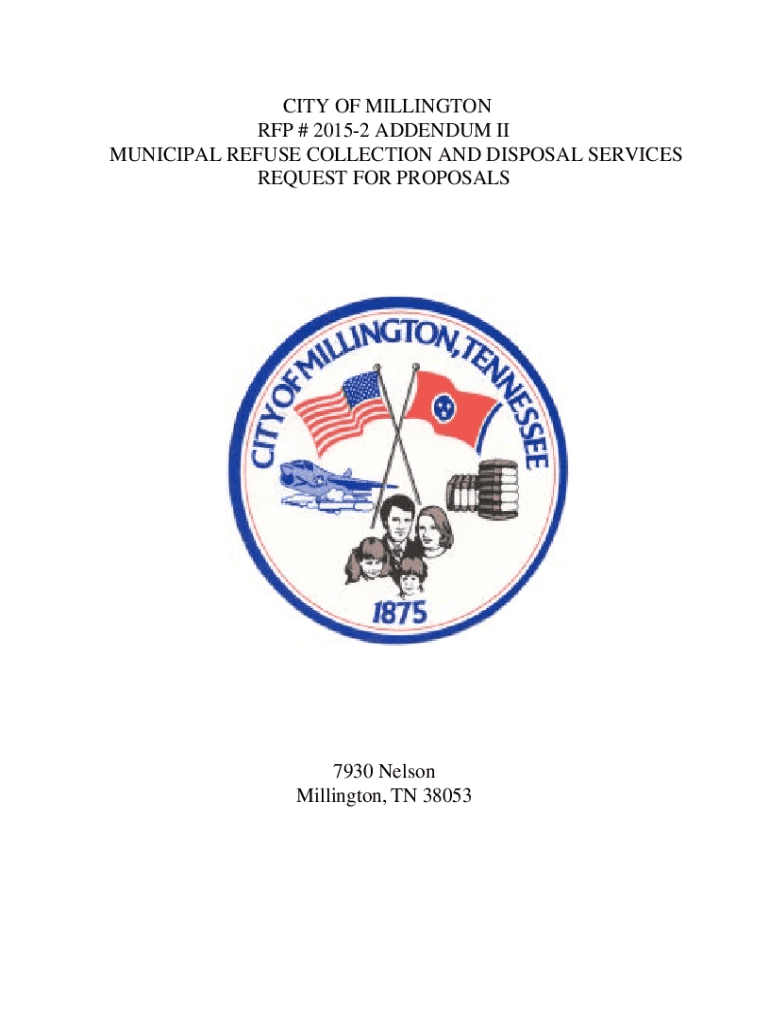 CITY OF MILLINGTON
RFP # 2015-2 ADDENDUM II
MUNICIPAL REFUSE COLLECTION AND DISPOSAL SERVICES
REQUEST FOR PROPOSALS

CITY OF MILLINGTON, TENNESSEE
1875

7930 Nelson
Millington, TN 38053